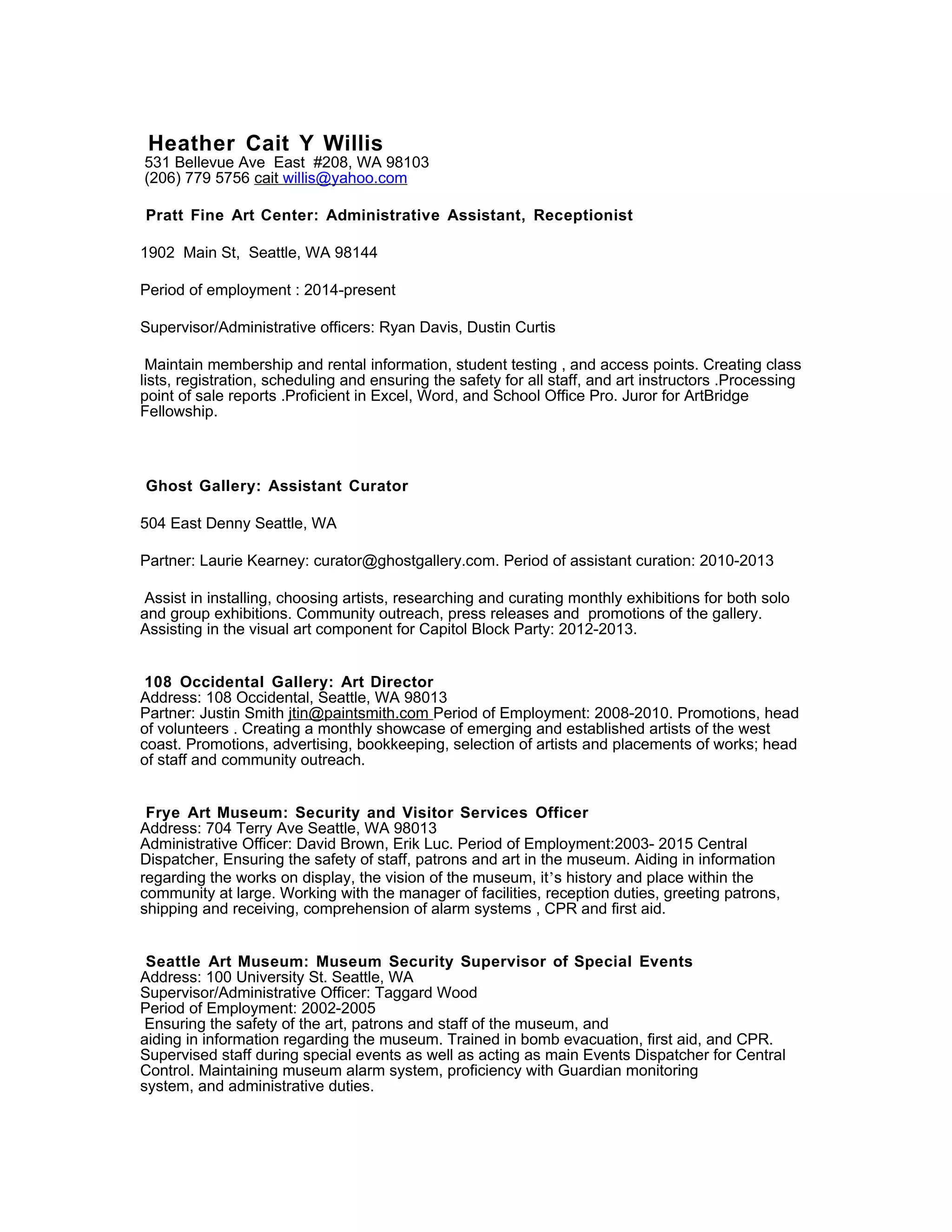 Heather Cait Y Willis
531 Bellevue Ave East #208, WA 98103
(206) 779 5756 cait willis@yahoo.com

Pratt Fine Art Center: Administrative Assistant, Receptionist

1902 Main St, Seattle, WA 98144

Period of employment : 2014-present

Supervisor/Administrative officers: Ryan Davis, Dustin Curtis

Maintain membership and rental information, student testing , and access points. Creating class lists, registration, scheduling and ensuring the safety for all staff, and art instructors .Processing point of sale reports .Proficient in Excel, Word, and School Office Pro. Juror for ArtBridge Fellowship.

Ghost Gallery: Assistant Curator

504 East Denny Seattle, WA

Partner: Laurie Kearney: curator@ghostgallery.com. Period of assistant curation: 2010-2013

Assist in installing, choosing artists, researching and curating monthly exhibitions for both solo and group exhibitions. Community outreach, press releases and promotions of the gallery. Assisting in the visual art component for Capitol Block Party: 2012-2013.

108 Occidental Gallery: Art Director
Address: 108 Occidental, Seattle, WA 98013
Partner: Justin Smith jtin@paintsmith.com Period of Employment: 2008-2010. Promotions, head of volunteers . Creating a monthly showcase of emerging and established artists of the west coast. Promotions, advertising, bookkeeping, selection of artists and placements of works; head of staff and community outreach.

Frye Art Museum: Security and Visitor Services Officer
Address: 704 Terry Ave Seattle, WA 98013
Administrative Officer: David Brown, Erik Luc. Period of Employment:2003- 2015 Central Dispatcher, Ensuring the safety of staff, patrons and art in the museum. Aiding in information regarding the works on display, the vision of the museum, it's history and place within the community at large. Working with the manager of facilities, reception duties, greeting patrons, shipping and receiving, comprehension of alarm systems , CPR and first aid.

Seattle Art Museum: Museum Security Supervisor of Special Events
Address: 100 University St. Seattle, WA
Supervisor/Administrative Officer: Taggard Wood
Period of Employment: 2002-2005
Ensuring the safety of the art, patrons and staff of the museum, and aiding in information regarding the museum. Trained in bomb evacuation, first aid, and CPR. Supervised staff during special events as well as acting as main Events Dispatcher for Central Control. Maintaining museum alarm system, proficiency with Guardian monitoring system, and administrative duties.